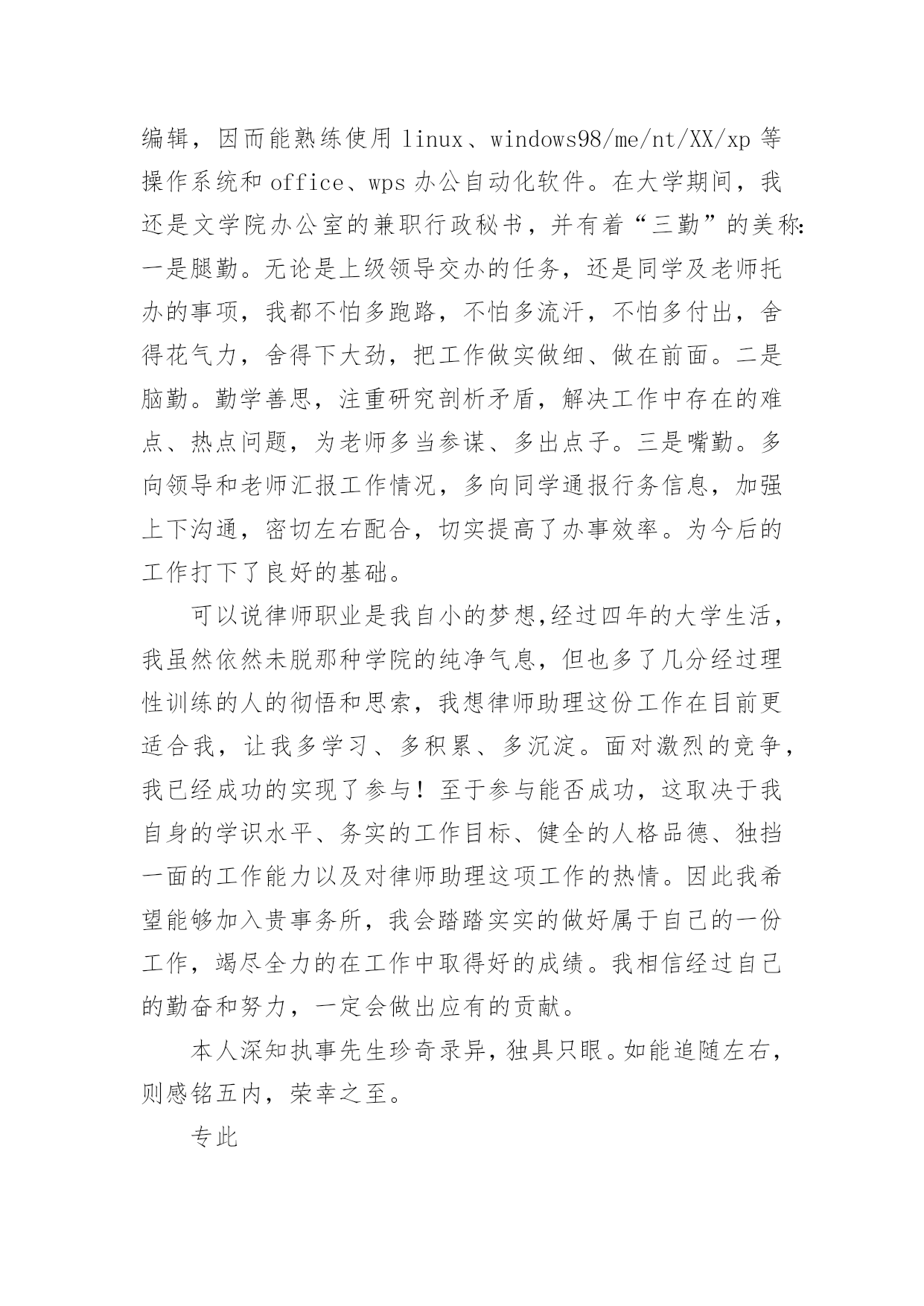 编辑，因而能熟练使用 linux、windows98/me/nt/XX/xp 等操作系统和 office、wps 办公自动化软件。在大学期间，我还是文学院办公室的兼职行政秘书，并有着“三勤”的美称：一是腿勤。无论是上级领导交办的任务，还是同学及老师托办的事项，我都不怕多跑路，不怕多流汗，不怕多付出，舍得花气力，舍得下大劲，把工作做实做细、做在前面。二是脑勤。勤学善思，注重研究剖析矛盾，解决工作中存在的难点、热点问题，为老师多当参谋、多出点子。三是嘴勤。多向领导和老师汇报工作情况，多向同学通报行务信息，加强上下沟通，密切左右配合，切实提高了办事效率。为今后的工作打下了良好的基础。

可以说律师职业是我自小的梦想,经过四年的大学生活，我虽然依然未脱那种学院的纯净气息，但也多了几分经过理性训练的人的彻悟和思索，我想律师助理这份工作在目前更适合我，让我多学习、多积累、多沉淀。面对激烈的竞争，我已经成功的实现了参与！至于参与能否成功，这取决于我自身的学识水平、务实的工作目标、健全的人格品德、独挡一面的工作能力以及对律师助理这项工作的热情。因此我希望能够加入贵事务所，我会踏踏实实的做好属于自己的一份工作，竭尽全力的在工作中取得好的成绩。我相信经过自己的勤奋和努力，一定会做出应有的贡献。

本人深知执事先生珍奇录异，独具只眼。如能追随左右，则感铭五内，荣幸之至。

专此